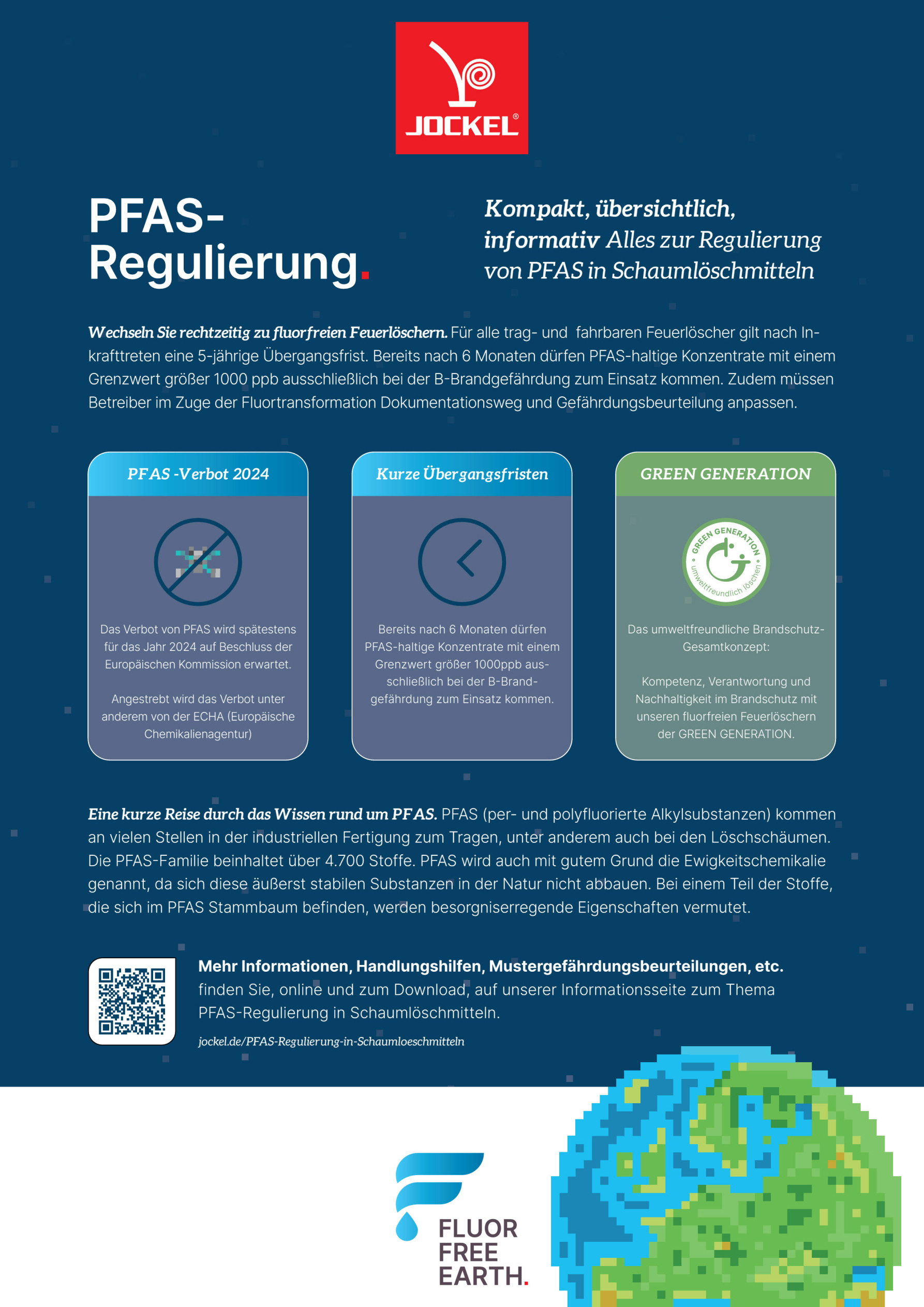 JOCKEL®

PFAS-Regulierung.

Kompakt, übersichtlich, informativ Alles zur Regulierung von PFAS in Schaumlöschmitteln

Wechseln Sie rechtzeitig zu fluorfreien Feuerlöschern. Für alle trag- und fahrbaren Feuerlöscher gilt nach Inkrafttreten eine 5-jährige Übergangsfrist. Bereits nach 6 Monaten dürfen PFAS-haltige Konzentrate mit einem Grenzwert größer 1000 ppb ausschließlich bei der B-Brandgefährdung zum Einsatz kommen. Zudem müssen Betreiber im Zuge der Fluortransformation Dokumentationsweg und Gefährdungsbeurteilung anpassen.

PFAS -Verbot 2024

Das Verbot von PFAS wird spätestens für das Jahr 2024 auf Beschluss der Europäischen Kommission erwartet.

Angestrebt wird das Verbot unter anderem von der ECHA (Europäische Chemikalienagentur)

Kurze Übergangsfristen

Bereits nach 6 Monaten dürfen PFAS-haltige Konzentrate mit einem Grenzwert größer 1000ppb ausschließlich bei der B-Brandgefährdung zum Einsatz kommen.

GREEN GENERATION

GREEN GENERATION umweltfreundlich löschen

Das umweltfreundliche Brandschutz-Gesamtkonzept:

Kompetenz, Verantwortung und Nachhaltigkeit im Brandschutz mit unseren fluorfreien Feuerlöschern der GREEN GENERATION.

Eine kurze Reise durch das Wissen rund um PFAS. PFAS (per- und polyfluorierte Alkylsubstanzen) kommen an vielen Stellen in der industriellen Fertigung zum Tragen, unter anderem auch bei den Löschschäumen. Die PFAS-Familie beinhaltet über 4.700 Stoffe. PFAS wird auch mit gutem Grund die Ewigkeitschemikalie genannt, da sich diese äußerst stabilen Substanzen in der Natur nicht abbauen. Bei einem Teil der Stoffe, die sich im PFAS Stammbaum befinden, werden besorgniserregende Eigenschaften vermutet.

Mehr Informationen, Handlungshilfen, Mustergefährdungsbeurteilungen, etc. finden Sie, online und zum Download, auf unserer Informationsseite zum Thema PFAS-Regulierung in Schaumlöschmitteln.

jockel.de/PFAS-Regulierung-in-Schaumloeschmitteln

FLUOR FREE EARTH.